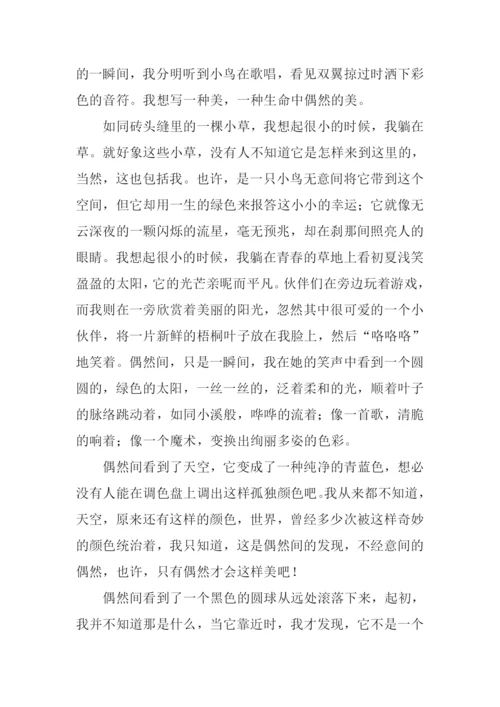 的一瞬间，我分明听到小鸟在歌唱，看见双翼掠过时洒下彩色的音符。我想写一种美，一种生命中偶然的美。

如同砖头缝里的一棵小草，我想起很小的时候，我躺在草。就好象这些小草，没有人不知道它是怎样来到这里的，当然，这也包括我。也许，是一只小鸟无意间将它带到这个空间，但它却用一生的绿色来报答这小小的幸运；它就像无云深夜的一颗闪烁的流星，毫无预兆，却在刹那间照亮人的眼睛。我想起很小的时候，我躺在青春的草地上看初夏浅笑盈盈的太阳，它的光芒亲昵而平凡。伙伴们在旁边玩着游戏，而我则在一旁欣赏着美丽的阳光，忽然其中很可爱的一个小伙伴，将一片新鲜的梧桐叶子放在我脸上，然后“咯咯咯”地笑着。偶然间，只是一瞬间，我在她的笑声中看到一个圆圆的，绿色的太阳，一丝一丝的，泛着柔和的光，顺着叶子的脉络跳动着，如同小溪般，哗哗的流着；像一首歌，清脆的响着；像一个魔术，变换出绚丽多姿的色彩。

偶然间看到了天空，它变成了一种纯净的青蓝色，想必没有人能在调色盘上调出这样孤独颜色吧。我从来都不知道，天空，原来还有这样的颜色，世界，曾经多少次被这样奇妙的颜色统治着，我只知道，这是偶然间的发现，不经意间的偶然，也许，只有偶然才会这样美吧！

偶然间看到了一个黑色的圆球从远处滚落下来，起初，我并不知道那是什么，当它靠近时，我才发现，它不是一个